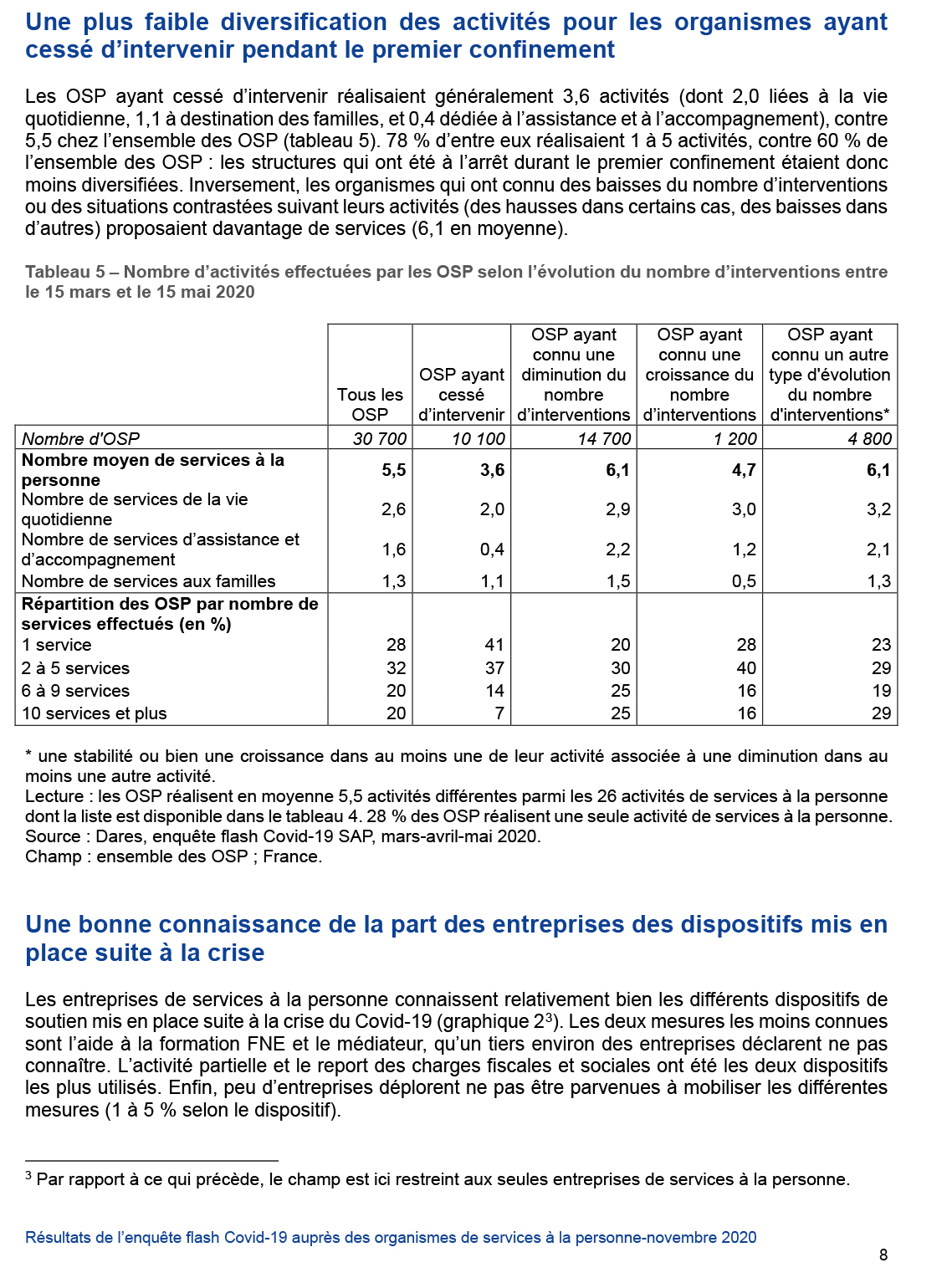 Une plus faible diversification des activités pour les organismes ayant cessé d'intervenir pendant le premier confinement

Les OSP ayant cessé d'intervenir réalisaient généralement 3,6 activités (dont 2,0 liées à la vie quotidienne, 1,1 à destination des familles, et 0,4 dédiée à l'assistance et à l'accompagnement), contre 5,5 chez l'ensemble des OSP (tableau 5). 78 % d'entre eux réalisaient 1 à 5 activités, contre 60 % de l'ensemble des OSP : les structures qui ont été à l'arrêt durant le premier confinement étaient donc moins diversifiées. Inversement, les organismes qui ont connu des baisses du nombre d'interventions ou des situations contrastées suivant leurs activités (des hausses dans certains cas, des baisses dans d'autres) proposaient davantage de services (6,1 en moyenne).

Tableau 5 – Nombre d'activités effectuées par les OSP selon l'évolution du nombre d'interventions entre le 15 mars et le 15 mai 2020

| | Tous les OSP | OSP ayant cessé d'intervenir | OSP ayant connu une diminution du nombre d'interventions | OSP ayant connu une croissance du nombre d'interventions | OSP ayant connu un autre type d'évolution du nombre d'interventions* |
|---|---|---|---|---|---|
| Nombre d'OSP | 30 700 | 10 100 | 14 700 | 1 200 | 4 800 |
| Nombre moyen de services à la personne | 5,5 | 3,6 | 6,1 | 4,7 | 6,1 |
| Nombre de services de la vie quotidienne | 2,6 | 2,0 | 2,9 | 3,0 | 3,2 |
| Nombre de services d'assistance et d'accompagnement | 1,6 | 0,4 | 2,2 | 1,2 | 2,1 |
| Nombre de services aux familles | 1,3 | 1,1 | 1,5 | 0,5 | 1,3 |
| Répartition des OSP par nombre de services effectués (en %) | | | | | |
| 1 service | 28 | 41 | 20 | 28 | 23 |
| 2 à 5 services | 32 | 37 | 30 | 40 | 29 |
| 6 à 9 services | 20 | 14 | 25 | 16 | 19 |
| 10 services et plus | 20 | 7 | 25 | 16 | 29 |

* une stabilité ou bien une croissance dans au moins une de leur activité associée à une diminution dans au moins une autre activité.
Lecture : les OSP réalisent en moyenne 5,5 activités différentes parmi les 26 activités de services à la personne dont la liste est disponible dans le tableau 4. 28 % des OSP réalisent une seule activité de services à la personne.
Source : Dares, enquête flash Covid-19 SAP, mars-avril-mai 2020.
Champ : ensemble des OSP ; France.

Une bonne connaissance de la part des entreprises des dispositifs mis en place suite à la crise

Les entreprises de services à la personne connaissent relativement bien les différents dispositifs de soutien mis en place suite à la crise du Covid-19 (graphique $2^3$). Les deux mesures les moins connues sont l'aide à la formation FNE et le médiateur, qu'un tiers environ des entreprises déclarent ne pas connaître. L'activité partielle et le report des charges fiscales et sociales ont été les deux dispositifs les plus utilisés. Enfin, peu d'entreprises déplorent ne pas être parvenues à mobiliser les différentes mesures (1 à 5 % selon le dispositif).

$^3$ Par rapport à ce qui précède, le champ est ici restreint aux seules entreprises de services à la personne.

Résultats de l'enquête flash Covid-19 auprès des organismes de services à la personne-novembre 2020
8